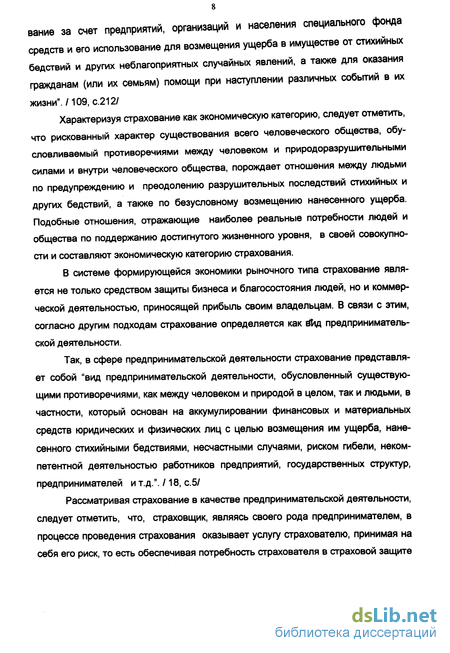 8

вание за счет предприятий, организаций и населения специального фонда средств и его использование для возмещения ущерба в имуществе от стихийных бедствий и других неблагоприятных случайных явлений, а также для оказания гражданам (или их семьям) помощи при наступлении различных событий в их жизни". / 109, с.212/

Характеризуя страхование как экономическую категорию, следует отметить, что рискованный характер существования всего человеческого общества, обусловливаемый противоречиями между человеком и природоразрушительными силами и внутри человеческого общества, порождает отношения между людьми по предупреждению и преодолению разрушительных последствий стихийных и других бедствий, а также по безусловному возмещению нанесенного ущерба. Подобные отношения, отражающие наиболее реальные потребности людей и общества по поддержанию достигнутого жизненного уровня, в своей совокупности и составляют экономическую категорию страхования.

В системе формирующейся экономики рыночного типа страхование является не только средством защиты бизнеса и благосостояния людей, но и коммерческой деятельностью, приносящей прибыль своим владельцам. В связи с этим, согласно другим подходам страхование определяется как вид предпринимательской деятельности.

Так, в сфере предпринимательской деятельности страхование представляет собой "вид предпринимательской деятельности, обусловленный существующими противоречиями, как между человеком и природой в целом, так и людьми, в частности, который основан на аккумулировании финансовых и материальных средств юридических и физических лиц с целью возмещения им ущерба, нанесенного стихийными бедствиями, несчастными случаями, риском гибели, некомпетентной деятельностью работников предприятий, государственных структур, предпринимателей и т.д.". / 18, с.5/

Рассматривая страхование в качестве предпринимательской деятельности, следует отметить, что, страховщик, являясь своего рода предпринимателем, в процессе проведения страхования оказывает услугу страхователю, принимая на себя его риск, то есть обеспечивая потребность страхователя в страховой защите

dsLib.net
библиотека диссертаций